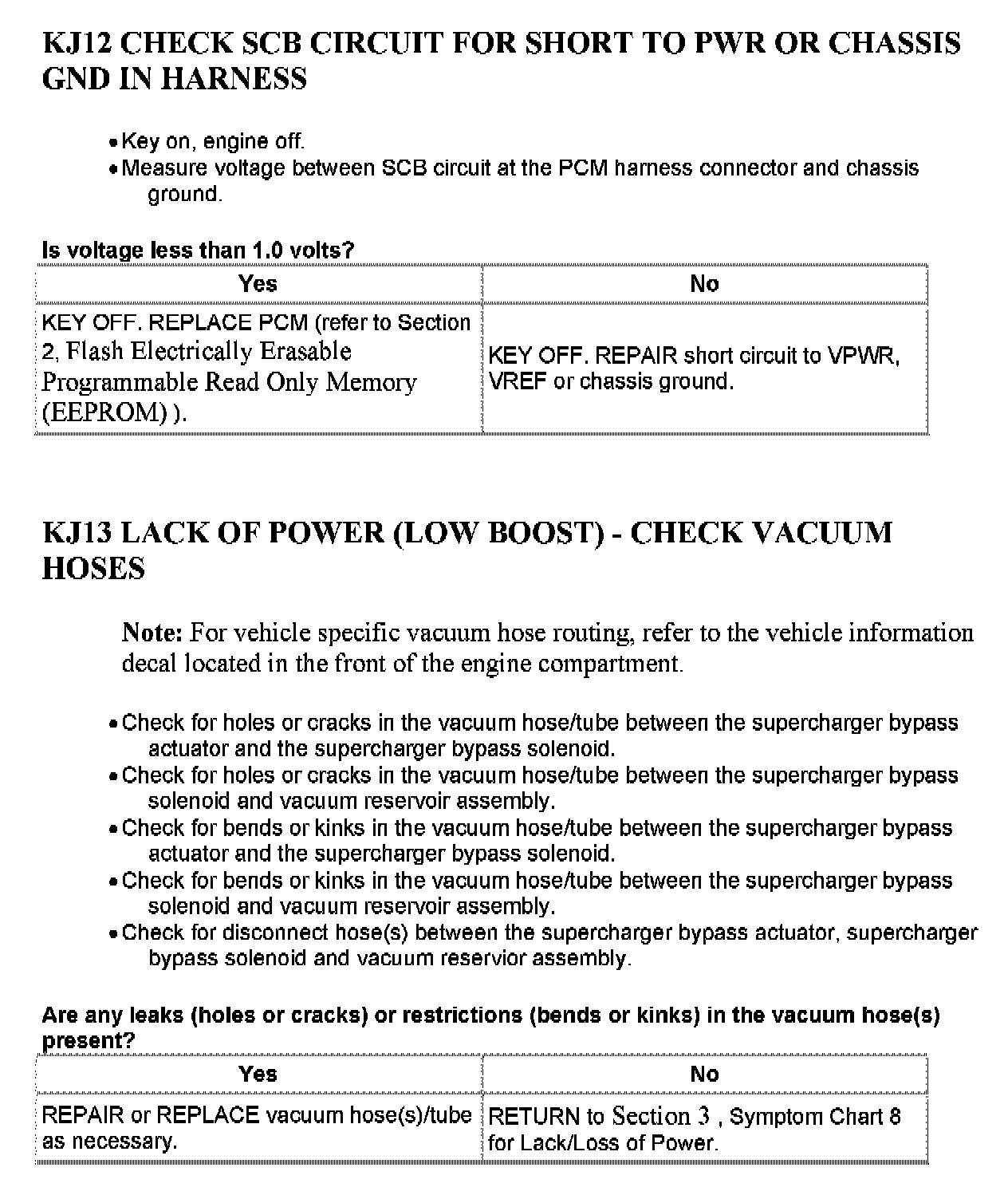 KJ12 CHECK SCB CIRCUIT FOR SHORT TO PWR OR CHASSIS GND IN HARNESS

• Key on, engine off.
• Measure voltage between SCB circuit at the PCM harness connector and chassis ground.

Is voltage less than 1.0 volts?

| Yes | No |
|---|---|
| KEY OFF. REPLACE PCM (refer to Section 2, Flash Electrically Erasable Programmable Read Only Memory (EEPROM) ). | KEY OFF. REPAIR short circuit to VPWR, VREF or chassis ground. |

KJ13 LACK OF POWER (LOW BOOST) - CHECK VACUUM HOSES

Note: For vehicle specific vacuum hose routing, refer to the vehicle information decal located in the front of the engine compartment.

• Check for holes or cracks in the vacuum hose/tube between the supercharger bypass actuator and the supercharger bypass solenoid.
• Check for holes or cracks in the vacuum hose/tube between the supercharger bypass solenoid and vacuum reservoir assembly.
• Check for bends or kinks in the vacuum hose/tube between the supercharger bypass actuator and the supercharger bypass solenoid.
• Check for bends or kinks in the vacuum hose/tube between the supercharger bypass solenoid and vacuum reservoir assembly.
• Check for disconnect hose(s) between the supercharger bypass actuator, supercharger bypass solenoid and vacuum reservior assembly.

Are any leaks (holes or cracks) or restrictions (bends or kinks) in the vacuum hose(s) present?

| Yes | No |
|---|---|
| REPAIR or REPLACE vacuum hose(s)/tube as necessary. | RETURN to Section 3 , Symptom Chart 8 for Lack/Loss of Power. |